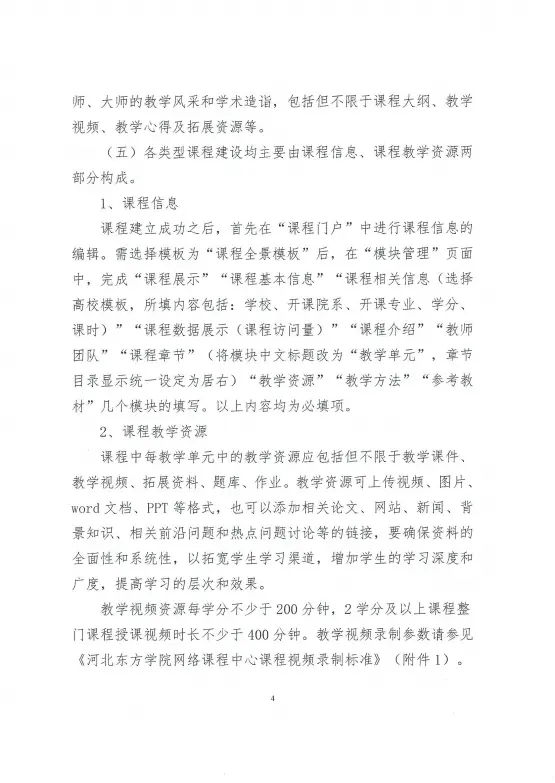 师、大师的教学风采和学术造诣，包括但不限于课程大纲、教学视频、教学心得及拓展资源等。

（五）各类型课程建设均主要由课程信息、课程教学资源两部分构成。

1、课程信息

课程建立成功之后，首先在“课程门户”中进行课程信息的编辑。需选择模板为“课程全景模板”后，在“模块管理”页面中，完成“课程展示”“课程基本信息”“课程相关信息（选择高校模板，所填内容包括：学校、开课院系、开课专业、学分、课时）”“课程数据展示（课程访问量）”“课程介绍”“教师团队”“课程章节”（将模块中文标题改为“教学单元”，章节目录显示统一设定为居右）“教学资源”“教学方法”“参考教材”几个模块的填写。以上内容均为必填项。

2、课程教学资源

课程中每教学单元中的教学资源应包括但不限于教学课件、教学视频、拓展资料、题库、作业。教学资源可上传视频、图片、word 文档、PPT 等格式，也可以添加相关论文、网站、新闻、背景知识、相关前沿问题和热点问题讨论等的链接，要确保资料的全面性和系统性，以拓宽学生学习渠道，增加学生的学习深度和广度，提高学习的层次和效果。

教学视频资源每学分不少于 200 分钟，2 学分及以上课程整门课程授课视频时长不少于 400 分钟。教学视频录制参数请参见《河北东方学院网络课程中心课程视频录制标准》（附件 1）。

4